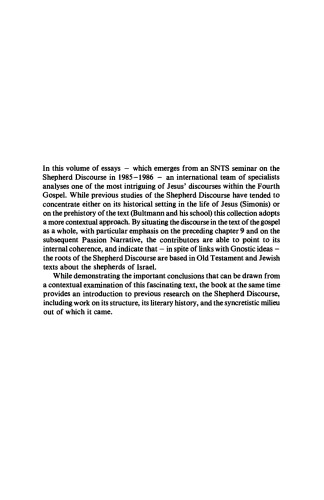 In this volume of essays – which emerges from an SNTS seminar on the Shepherd Discourse in 1985–1986 – an international team of specialists analyses one of the most intriguing of Jesus' discourses within the Fourth Gospel. While previous studies of the Shepherd Discourse have tended to concentrate either on its historical setting in the life of Jesus (Simonis) or on the prehistory of the text (Bultmann and his school) this collection adopts a more contextual approach. By situating the discourse in the text of the gospel as a whole, with particular emphasis on the preceding chapter 9 and on the subsequent Passion Narrative, the contributors are able to point to its internal coherence, and indicate that – in spite of links with Gnostic ideas – the roots of the Shepherd Discourse are based in Old Testament and Jewish texts about the shepherds of Israel.

While demonstrating the important conclusions that can be drawn from a contextual examination of this fascinating text, the book at the same time provides an introduction to previous research on the Shepherd Discourse, including work on its structure, its literary history, and the syncretistic milieu out of which it came.